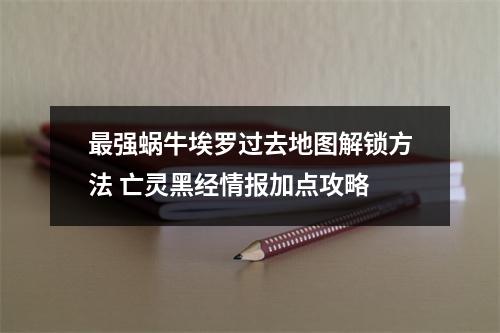 最强蜗牛埃罗过去地图解锁方法 亡灵黑经情报加点攻略